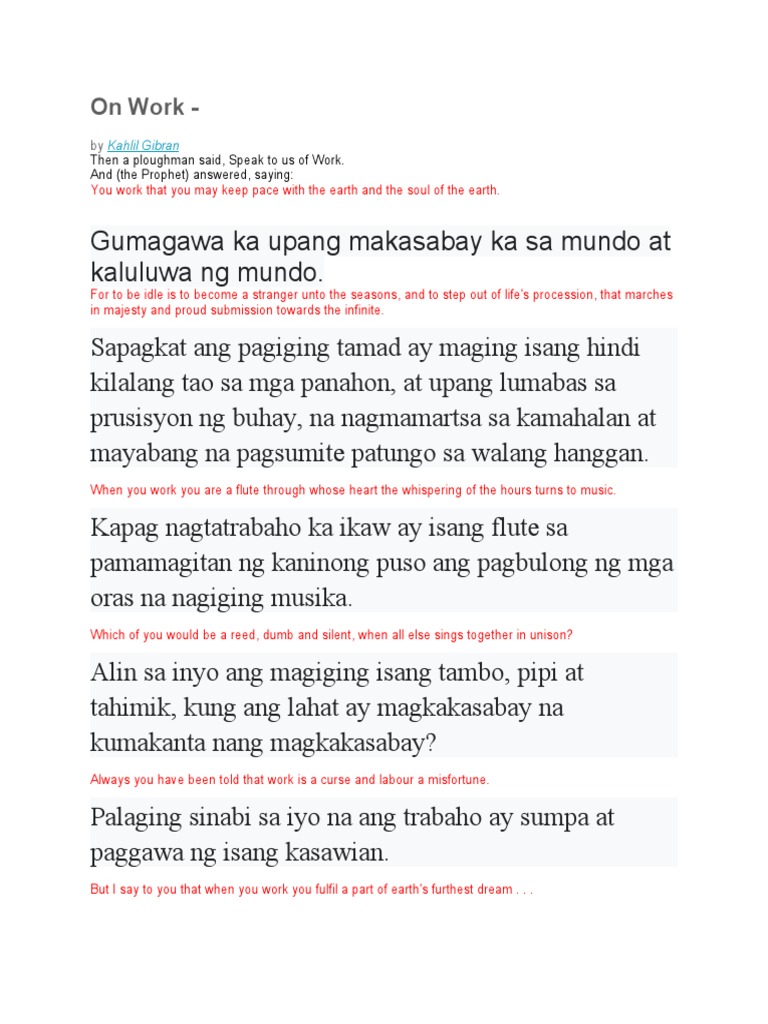 On Work -

by Kahlil Gibran
Then a ploughman said, Speak to us of Work.
And (the Prophet) answered, saying:
You work that you may keep pace with the earth and the soul of the earth.

Gumagawa ka upang makasabay ka sa mundo at kaluluwa ng mundo.

For to be idle is to become a stranger unto the seasons, and to step out of life's procession, that marches in majesty and proud submission towards the infinite.

Sapagkat ang pagiging tamad ay maging isang hindi kilalang tao sa mga panahon, at upang lumabas sa prusisyon ng buhay, na nagmamartsa sa kamahalan at mayabang na pagsumite patungo sa walang hanggan.

When you work you are a flute through whose heart the whispering of the hours turns to music.

Kapag nagtatrabaho ka ikaw ay isang flute sa pamamagitan ng kaninong puso ang pagbulong ng mga oras na nagiging musika.

Which of you would be a reed, dumb and silent, when all else sings together in unison?

Alin sa inyo ang magiging isang tambo, pipi at tahimik, kung ang lahat ay magkakasabay na kumakanta nang magkakasabay?

Always you have been told that work is a curse and labour a misfortune.

Palaging sinabi sa iyo na ang trabaho ay sumpa at paggawa ng isang kasawian.

But I say to you that when you work you fulfil a part of earth's furthest dream . . .